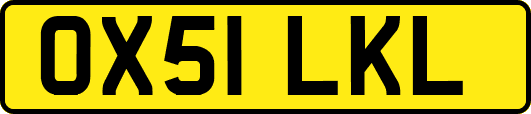 OX51 LKL